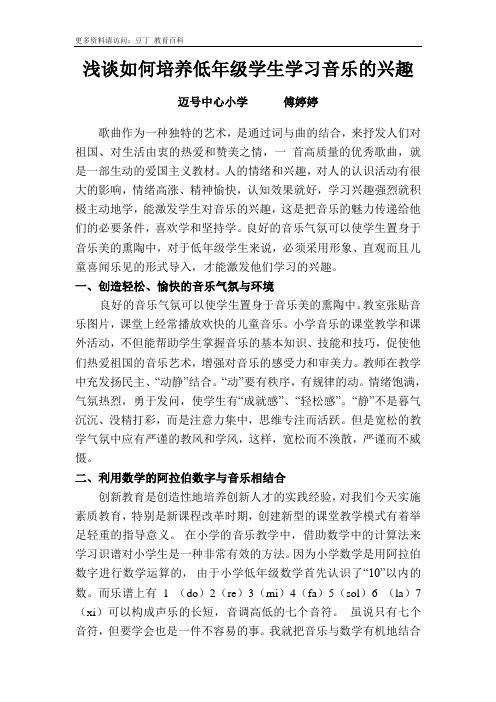 更多资料请访问：豆丁 教育百科

浅谈如何培养低年级学生学习音乐的兴趣

迈号中心小学　　傅婷婷

歌曲作为一种独特的艺术，是通过词与曲的结合，来抒发人们对祖国、对生活由衷的热爱和赞美之情，一 首高质量的优秀歌曲，就是一部生动的爱国主义教材。人的情绪和兴趣，对人的认识活动有很大的影响，情绪高涨、精神愉快，认知效果就好，学习兴趣强烈就积极主动地学，能激发学生对音乐的兴趣，这是把音乐的魅力传递给他们的必要条件，喜欢学和坚持学。良好的音乐气氛可以使学生置身于音乐美的熏陶中，对于低年级学生来说，必须采用形象、直观而且儿童喜闻乐见的形式导入，才能激发他们学习的兴趣。

一、创造轻松、愉快的音乐气氛与环境

良好的音乐气氛可以使学生置身于音乐美的熏陶中。教室张贴音乐图片，课堂上经常播放欢快的儿童音乐。小学音乐的课堂教学和课外活动，不但能帮助学生掌握音乐的基本知识、技能和技巧，促使他们热爱祖国的音乐艺术，增强对音乐的感受力和审美力。教师在教学中充发扬民主、“动静”结合。“动”要有秩序，有规律的动。情绪饱满，气氛热烈，勇于发问，使学生有“成就感”、“轻松感”。“静”不是暮气沉沉、没精打彩，而是注意力集中，思维专注而活跃。但是宽松的教学气氛中应有严谨的教风和学风，这样，宽松而不涣散，严谨而不威慑。

二、利用数学的阿拉伯数字与音乐相结合

创新教育是创造性地培养创新人才的实践经验，对我们今天实施素质教育，特别是新课程改革时期，创建新型的课堂教学模式有着举足轻重的指导意义。 在小学的音乐教学中，借助数学中的计算法来学习识谱对小学生是一种非常有效的方法。因为小学数学是用阿拉伯数字进行数学运算的， 由于小学低年级数学首先认识了“10”以内的数。而乐谱上有 1 （do）2（re）3（mi）4（fa）5（sol）6 （la）7（xi）可以构成声乐的长短，音调高低的七个音符。 虽说只有七个音符，但要学会也是一件不容易的事。我就把音乐与数学有机地结合